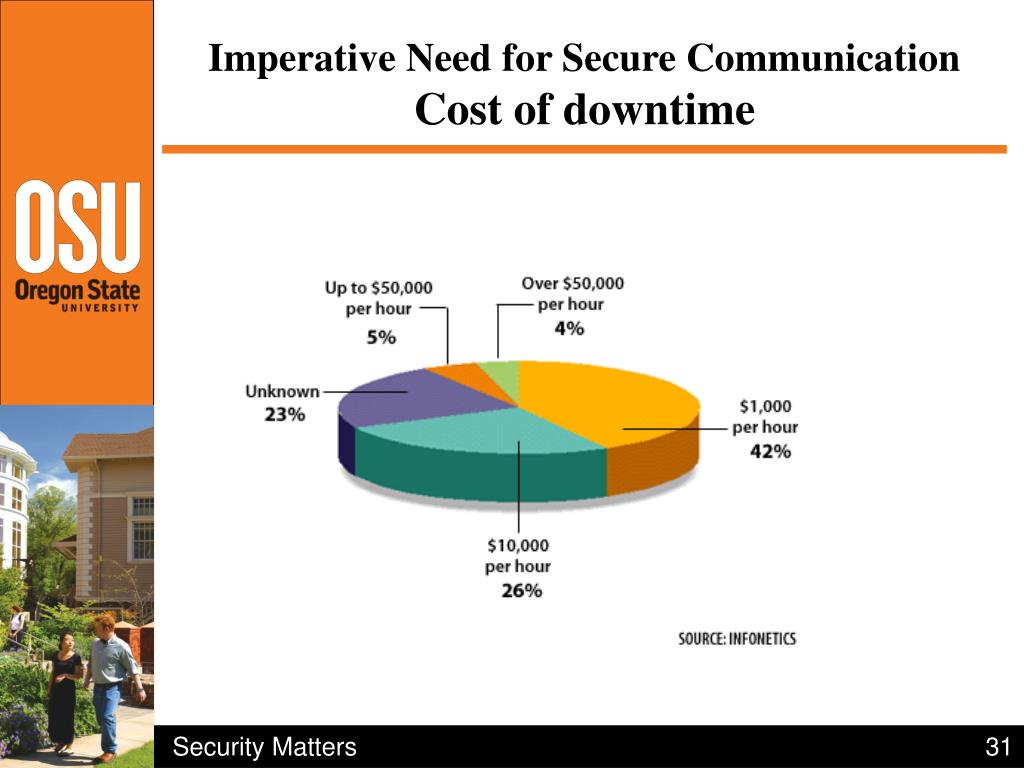 Imperative Need for Secure Communication
Cost of downtime

OSU
Oregon State
UNIVERSITY

Up to \$50,000 per hour
5%

Over \$50,000 per hour
4%

Unknown
23%

\$1,000 per hour
42%

\$10,000 per hour
26%

SOURCE: INFONETICS

Security Matters

31